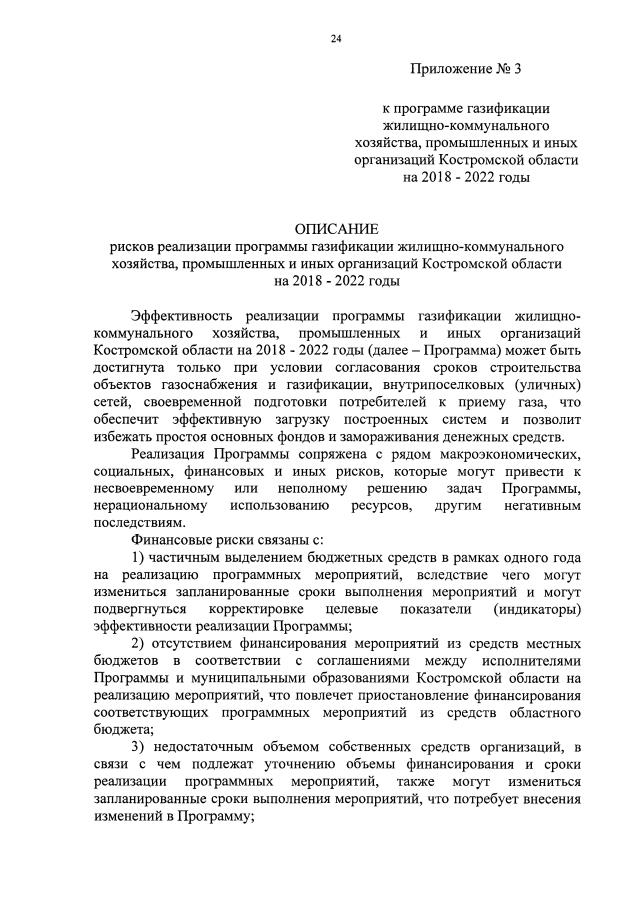 24

Приложение № 3

к программе газификации жилищно-коммунального хозяйства, промышленных и иных организаций Костромской области на 2018 - 2022 годы

ОПИСАНИЕ
рисков реализации программы газификации жилищно-коммунального хозяйства, промышленных и иных организаций Костромской области на 2018 - 2022 годы

Эффективность реализации программы газификации жилищно-коммунального хозяйства, промышленных и иных организаций Костромской области на 2018 - 2022 годы (далее – Программа) может быть достигнута только при условии согласования сроков строительства объектов газоснабжения и газификации, внутрипоселковых (уличных) сетей, своевременной подготовки потребителей к приему газа, что обеспечит эффективную загрузку построенных систем и позволит избежать простоя основных фондов и замораживания денежных средств.

Реализация Программы сопряжена с рядом макроэкономических, социальных, финансовых и иных рисков, которые могут привести к несвоевременному или неполному решению задач Программы, нерациональному использованию ресурсов, другим негативным последствиям.

Финансовые риски связаны с:

1) частичным выделением бюджетных средств в рамках одного года на реализацию программных мероприятий, вследствие чего могут измениться запланированные сроки выполнения мероприятий и могут подвергнуться корректировке целевые показатели (индикаторы) эффективности реализации Программы;

2) отсутствием финансирования мероприятий из средств местных бюджетов в соответствии с соглашениями между исполнителями Программы и муниципальными образованиями Костромской области на реализацию мероприятий, что повлечет приостановление финансирования соответствующих программных мероприятий из средств областного бюджета;

3) недостаточным объемом собственных средств организаций, в связи с чем подлежат уточнению объемы финансирования и сроки реализации программных мероприятий, также могут измениться запланированные сроки выполнения мероприятий, что потребует внесения изменений в Программу;